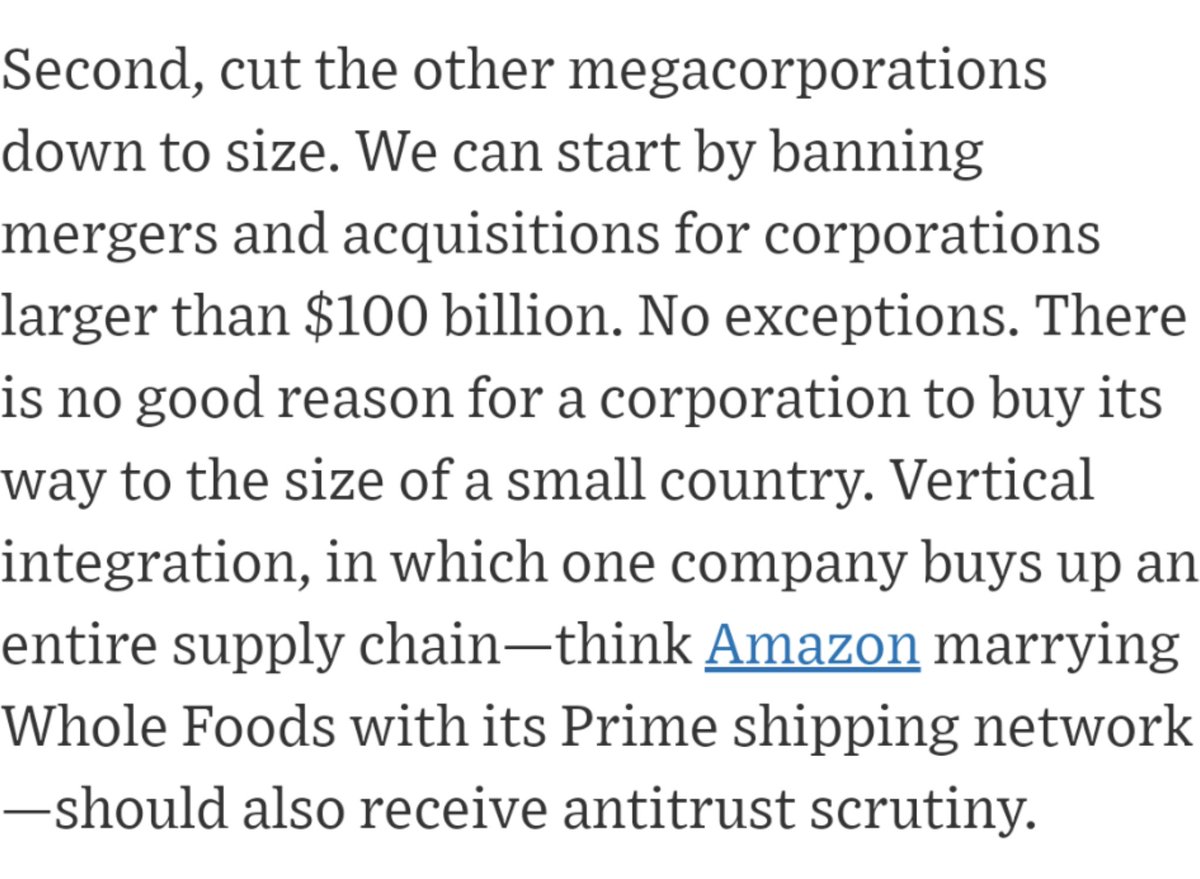 Second, cut the other megacorporations down to size. We can start by banning mergers and acquisitions for corporations larger than \$100 billion. No exceptions. There is no good reason for a corporation to buy its way to the size of a small country. Vertical integration, in which one company buys up an entire supply chain—think Amazon marrying Whole Foods with its Prime shipping network—should also receive antitrust scrutiny.